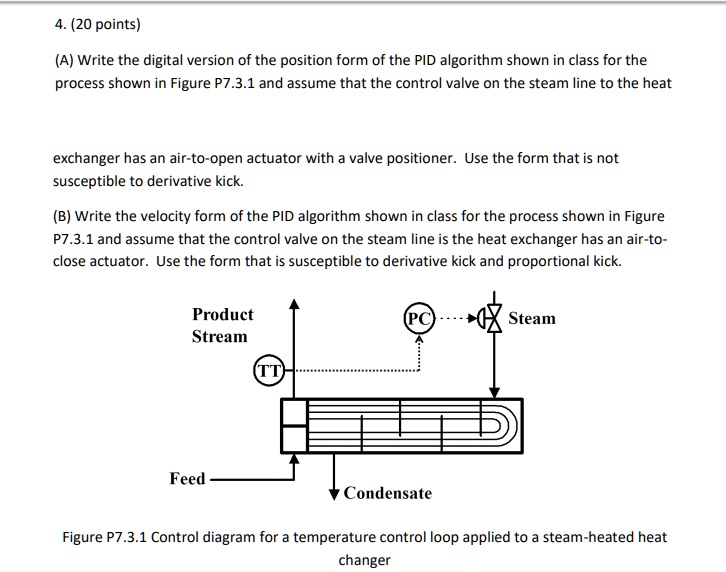 4. (20 points)

(A) Write the digital version of the position form of the PID algorithm shown in class for the process shown in Figure P7.3.1 and assume that the control valve on the steam line to the heat

exchanger has an air-to-open actuator with a valve positioner. Use the form that is not susceptible to derivative kick.

(B) Write the velocity form of the PID algorithm shown in class for the process shown in Figure P7.3.1 and assume that the control valve on the steam line is the heat exchanger has an air-to-close actuator. Use the form that is susceptible to derivative kick and proportional kick.

Product Stream

PC

Steam

TT

Feed

Condensate

Figure P7.3.1 Control diagram for a temperature control loop applied to a steam-heated heat changer